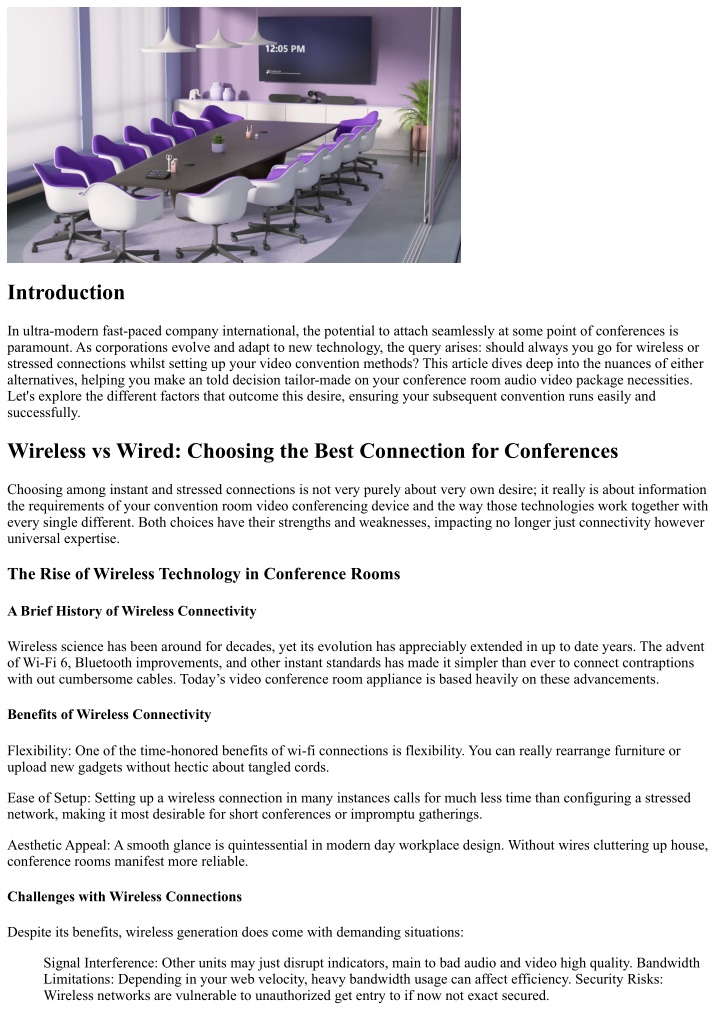 12:05 PM

Introduction

In ultra-modern fast-paced company international, the potential to attach seamlessly at some point of conferences is paramount. As corporations evolve and adapt to new technology, the query arises: should always you go for wireless or stressed connections whilst setting up your video convention methods? This article dives deep into the nuances of either alternatives, helping you make an told decision tailor-made on your conference room audio video package necessities. Let's explore the different factors that outcome this desire, ensuring your subsequent convention runs easily and successfully.

Wireless vs Wired: Choosing the Best Connection for Conferences

Choosing among instant and stressed connections is not very purely about very own desire; it really is about information the requirements of your convention room video conferencing device and the way those technologies work together with every single different. Both choices have their strengths and weaknesses, impacting no longer just connectivity however universal expertise.

The Rise of Wireless Technology in Conference Rooms

A Brief History of Wireless Connectivity

Wireless science has been around for decades, yet its evolution has appreciably extended in up to date years. The advent of Wi-Fi 6, Bluetooth improvements, and other instant standards has made it simpler than ever to connect contraptions with out cumbersome cables. Today's video conference room appliance is based heavily on these advancements.

Benefits of Wireless Connectivity

Flexibility: One of the time-honored benefits of wi-fi connections is flexibility. You can really rearrange furniture or upload new gadgets without hectic about tangled cords.

Ease of Setup: Setting up a wireless connection in many instances calls for much less time than configuring a stressed network, making it most desirable for short conferences or impromptu gatherings.

Aesthetic Appeal: A smooth glance is quintessential in modern day workplace design. Without wires cluttering up house, conference rooms manifest more reliable.

Challenges with Wireless Connections

Despite its benefits, wireless generation does come with demanding situations:

Signal Interference: Other units may just disrupt indicators, main to bad audio and video high quality. Bandwidth Limitations: Depending in your web velocity, heavy bandwidth usage can affect efficiency. Security Risks: Wireless networks are vulnerable to unauthorized get entry to if now not exact secured.